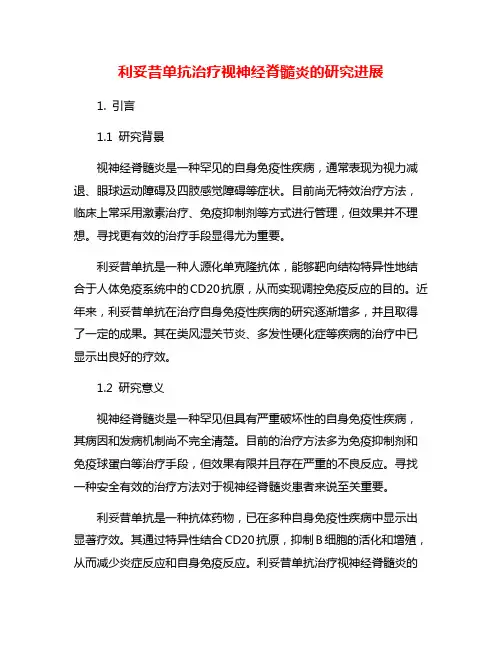 利妥昔单抗治疗视神经脊髓炎的研究进展

1. 引言

1.1 研究背景

视神经脊髓炎是一种罕见的自身免疫性疾病，通常表现为视力减退、眼球运动障碍及四肢感觉障碍等症状。目前尚无特效治疗方法，临床上常采用激素治疗、免疫抑制剂等方式进行管理，但效果并不理想。寻找更有效的治疗手段显得尤为重要。

利妥昔单抗是一种人源化单克隆抗体，能够靶向结构特异性地结合于人体免疫系统中的CD20抗原，从而实现调控免疫反应的目的。近年来，利妥昔单抗在治疗自身免疫性疾病的研究逐渐增多，并且取得了一定的成果。其在类风湿关节炎、多发性硬化症等疾病的治疗中已显示出良好的疗效。

1.2 研究意义

视神经脊髓炎是一种罕见但具有严重破坏性的自身免疫性疾病，其病因和发病机制尚不完全清楚。目前的治疗方法多为免疫抑制剂和免疫球蛋白等治疗手段，但效果有限并且存在严重的不良反应。寻找一种安全有效的治疗方法对于视神经脊髓炎患者来说至关重要。

利妥昔单抗是一种抗体药物，已在多种自身免疫性疾病中显示出显著疗效。其通过特异性结合CD20抗原，抑制B细胞的活化和增殖，从而减少炎症反应和自身免疫反应。利妥昔单抗治疗视神经脊髓炎的